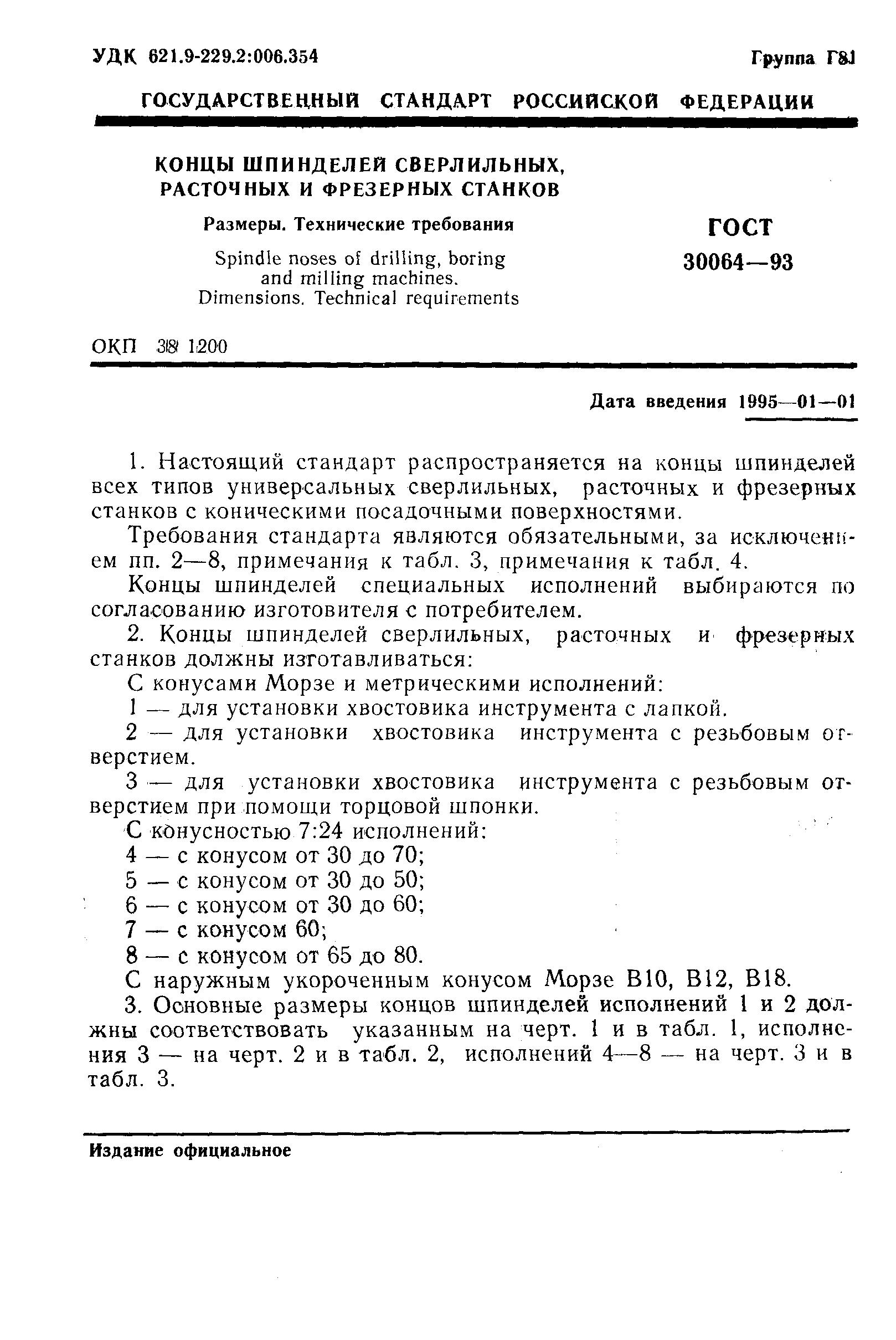 УДК 621.9-229.2:006.354

Группа Г81

ГОСУДАРСТВЕННЫЙ СТАНДАРТ РОССИЙСКОЙ ФЕДЕРАЦИИ

КОНЦЫ ШПИНДЕЛЕЙ СВЕРЛИЛЬНЫХ, РАСТОЧНЫХ И ФРЕЗЕРНЫХ СТАНКОВ

Размеры. Технические требования

Spindle noses of drilling, boring and milling machines. Dimensions. Technical requirements

ГОСТ 30064—93

ОКП 38 1200

Дата введения 1995—01—01

1. Настоящий стандарт распространяется на концы шпинделей всех типов универсальных сверлильных, расточных и фрезерных станков с коническими посадочными поверхностями.

Требования стандарта являются обязательными, за исключением пп. 2—8, примечания к табл. 3, примечания к табл. 4.

Концы шпинделей специальных исполнений выбираются по согласованию изготовителя с потребителем.

2. Концы шпинделей сверлильных, расточных и фрезерных станков должны изготавливаться:

С конусами Морзе и метрическими исполнений:

1 — для установки хвостовика инструмента с лапкой.

2 — для установки хвостовика инструмента с резьбовым отверстием.

3 — для установки хвостовика инструмента с резьбовым отверстием при помощи торцовой шпонки.

С конусностью 7:24 исполнений:

4 — с конусом от 30 до 70;

5 — с конусом от 30 до 50;

6 — с конусом от 30 до 60;

7 — с конусом 60;

8 — с конусом от 65 до 80.

С наружным укороченным конусом Морзе В10, В12, В18.

3. Основные размеры концов шпинделей исполнений 1 и 2 должны соответствовать указанным на черт. 1 и в табл. 1, исполнения 3 — на черт. 2 и в табл. 2, исполнений 4—8 — на черт. 3 и в табл. 3.

Издание официальное